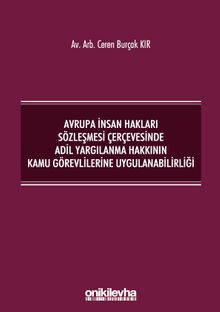 Av. Arb. Ceren Burçak KIR

AVRUPA İNSAN HAKLARI SÖZLEŞMESİ ÇERÇEVESİNDE ADİL YARGILANMA HAKKININ KAMU GÖREVLİLERİNE UYGULANABİLİRLİĞİ

onikilevha